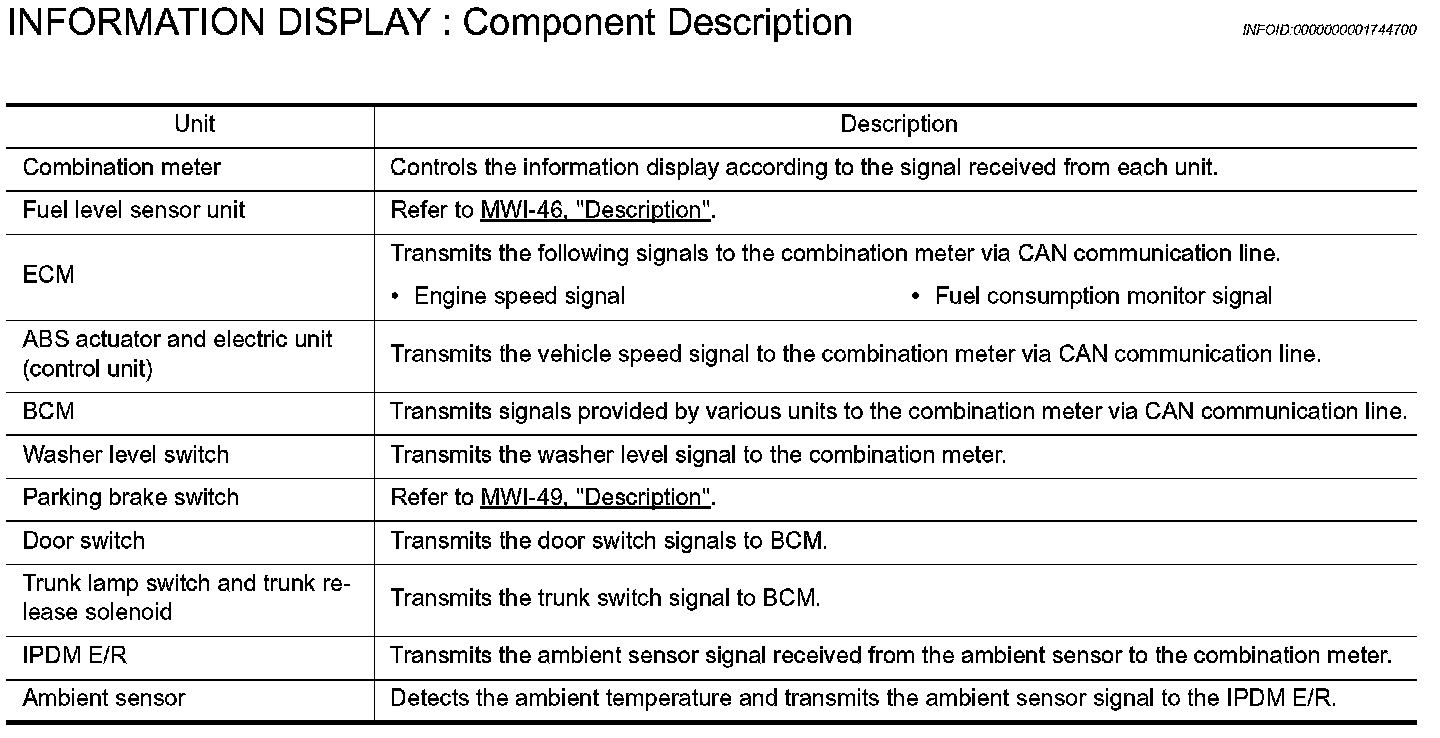 INFORMATION DISPLAY : Component Description

INFOID:0000000001744700

| Unit | Description |
|---|---|
| Combination meter | Controls the information display according to the signal received from each unit. |
| Fuel level sensor unit | Refer to MWI-46, "Description". |
| ECM | Transmits the following signals to the combination meter via CAN communication line. • Engine speed signal • Fuel consumption monitor signal |
| ABS actuator and electric unit (control unit) | Transmits the vehicle speed signal to the combination meter via CAN communication line. |
| BCM | Transmits signals provided by various units to the combination meter via CAN communication line. |
| Washer level switch | Transmits the washer level signal to the combination meter. |
| Parking brake switch | Refer to MWI-49, "Description". |
| Door switch | Transmits the door switch signals to BCM. |
| Trunk lamp switch and trunk release solenoid | Transmits the trunk switch signal to BCM. |
| IPDM E/R | Transmits the ambient sensor signal received from the ambient sensor to the combination meter. |
| Ambient sensor | Detects the ambient temperature and transmits the ambient sensor signal to the IPDM E/R. |